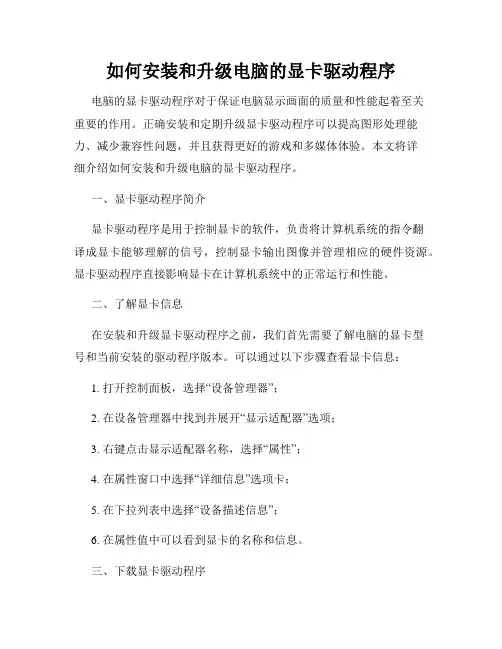 如何安装和升级电脑的显卡驱动程序

电脑的显卡驱动程序对于保证电脑显示画面的质量和性能起着至关重要的作用。正确安装和定期升级显卡驱动程序可以提高图形处理能力、减少兼容性问题，并且获得更好的游戏和多媒体体验。本文将详细介绍如何安装和升级电脑的显卡驱动程序。

一、显卡驱动程序简介

显卡驱动程序是用于控制显卡的软件，负责将计算机系统的指令翻译成显卡能够理解的信号，控制显卡输出图像并管理相应的硬件资源。显卡驱动程序直接影响显卡在计算机系统中的正常运行和性能。

二、了解显卡信息

在安装和升级显卡驱动程序之前，我们首先需要了解电脑的显卡型号和当前安装的驱动程序版本。可以通过以下步骤查看显卡信息：

1. 打开控制面板，选择“设备管理器”；

2. 在设备管理器中找到并展开“显示适配器”选项；

3. 右键点击显示适配器名称，选择“属性”；

4. 在属性窗口中选择“详细信息”选项卡；

5. 在下拉列表中选择“设备描述信息”；

6. 在属性值中可以看到显卡的名称和信息。

三、下载显卡驱动程序